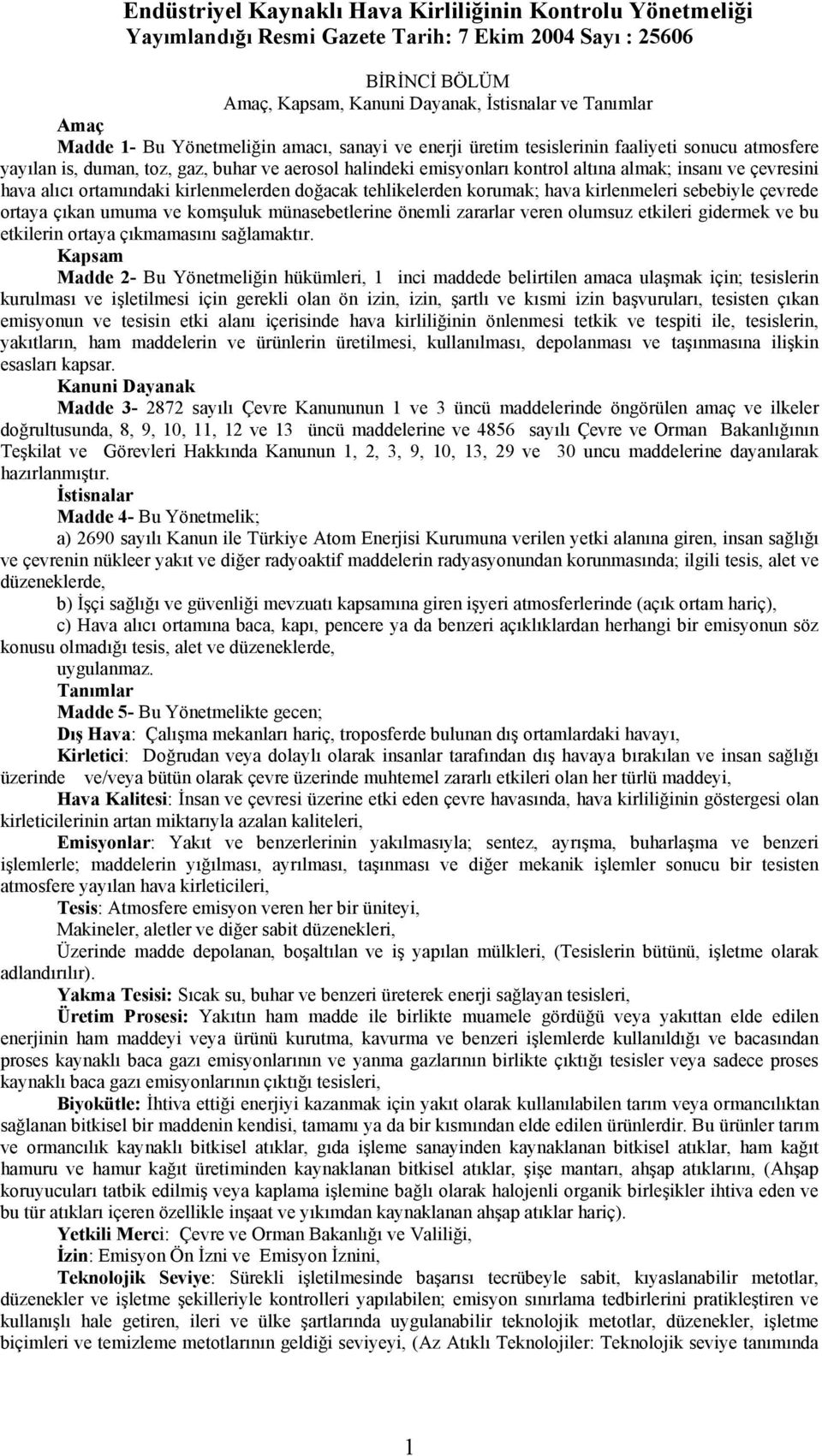 Endüstriyel Kaynaklı Hava Kirliliğinin Kontrolu Yönetmeliği
Yayımlandığı Resmi Gazete Tarih: 7 Ekim 2004 Sayı : 25606

BİRİNCİ BÖLÜM
Amaç, Kapsam, Kanuni Dayanak, İstisnalar ve Tanımlar

Amaç
Madde 1- Bu Yönetmeliğin amacı, sanayi ve enerji üretim tesislerinin faaliyeti sonucu atmosfere yayılan is, duman, toz, gaz, buhar ve aerosol halindeki emisyonları kontrol altına almak; insanı ve çevresini hava alıcı ortamındaki kirlenmelerden doğacak tehlikelerden korumak; hava kirlenmeleri sebebiyle çevrede ortaya çıkan umuma ve komşuluk münasebetlerine önemli zararlar veren olumsuz etkileri gidermek ve bu etkilerin ortaya çıkmamasını sağlamaktır.

Kapsam
Madde 2- Bu Yönetmeliğin hükümleri, 1 inci maddede belirtilen amaca ulaşmak için; tesislerin kurulması ve işletilmesi için gerekli olan ön izin, izin, şartlı ve kısmi izin başvuruları, tesisten çıkan emisyonun ve tesisin etki alanı içerisinde hava kirliliğinin önlenmesi tetkik ve tespiti ile, tesislerin, yakıtların, ham maddelerin ve ürünlerin üretilmesi, kullanılması, depolanması ve taşınmasına ilişkin esasları kapsar.

Kanuni Dayanak
Madde 3- 2872 sayılı Çevre Kanununun 1 ve 3 üncü maddelerinde öngörülen amaç ve ilkeler doğrultusunda, 8, 9, 10, 11, 12 ve 13 üncü maddelerine ve 4856 sayılı Çevre ve Orman Bakanlığının Teşkilat ve Görevleri Hakkında Kanunun 1, 2, 3, 9, 10, 13, 29 ve 30 uncu maddelerine dayanılarak hazırlanmıştır.

İstisnalar
Madde 4- Bu Yönetmelik;
a) 2690 sayılı Kanun ile Türkiye Atom Enerjisi Kurumuna verilen yetki alanına giren, insan sağlığı ve çevrenin nükleer yakıt ve diğer radyoaktif maddelerin radyasyonundan korunmasında; ilgili tesis, alet ve düzeneklerde,
b) İşçi sağlığı ve güvenliği mevzuatı kapsamına giren işyeri atmosferlerinde (açık ortam hariç),
c) Hava alıcı ortamına baca, kapı, pencere ya da benzeri açıklıklardan herhangi bir emisyonun söz konusu olmadığı tesis, alet ve düzeneklerde,
uygulanmaz.

Tanımlar
Madde 5- Bu Yönetmelikte gecen;
Dış Hava: Çalışma mekanları hariç, troposferde bulunan dış ortamlardaki havayı,
Kirletici: Doğrudan veya dolaylı olarak insanlar tarafından dış havaya bırakılan ve insan sağlığı üzerinde ve/veya bütün olarak çevre üzerinde muhtemel zararlı etkileri olan her türlü maddeyi,
Hava Kalitesi: İnsan ve çevresi üzerine etki eden çevre havasında, hava kirliliğinin göstergesi olan kirleticilerinin artan miktarıyla azalan kaliteleri,
Emisyonlar: Yakıt ve benzerlerinin yakılmasıyla; sentez, ayrışma, buharlaşma ve benzeri işlemlerle; maddelerin yığılması, ayrılması, taşınması ve diğer mekanik işlemler sonucu bir tesisten atmosfere yayılan hava kirleticileri,
Tesis: Atmosfere emisyon veren her bir üniteyi,
Makineler, aletler ve diğer sabit düzenekleri,
Üzerinde madde depolanan, boşaltılan ve iş yapılan mülkleri, (Tesislerin bütünü, işletme olarak adlandırılır).
Yakma Tesisi: Sıcak su, buhar ve benzeri üreterek enerji sağlayan tesisleri,
Üretim Prosesi: Yakıtın ham madde ile birlikte muamele gördüğü veya yakıttan elde edilen enerjinin ham maddeyi veya ürünü kurutma, kavurma ve benzeri işlemlerde kullanıldığı ve bacasından proses kaynaklı baca gazı emisyonlarının ve yanma gazlarının birlikte çıktığı tesisler veya sadece proses kaynaklı baca gazı emisyonlarının çıktığı tesisleri,
Biyokütle: İhtiva ettiği enerjiyi kazanmak için yakıt olarak kullanılabilen tarım veya ormancılıktan sağlanan bitkisel bir maddenin kendisi, tamamı ya da bir kısmından elde edilen ürünlerdir. Bu ürünler tarım ve ormancılık kaynaklı bitkisel atıklar, gıda işleme sanayinden kaynaklanan bitkisel atıklar, ham kağıt hamuru ve hamur kağıt üretiminden kaynaklanan bitkisel atıklar, şişe mantarı, ahşap atıklarını, (Ahşap koruyucuları tatbik edilmiş veya kaplama işlemine bağlı olarak halojenli organik birleşikler ihtiva eden ve bu tür atıkları içeren özellikle inşaat ve yıkımdan kaynaklanan ahşap atıklar hariç).
Yetkili Merci: Çevre ve Orman Bakanlığı ve Valiliği,
İzin: Emisyon Ön İzni ve Emisyon İznini,
Teknolojik Seviye: Sürekli işletilmesinde başarısı tecrübeyle sabit, kıyaslanabilir metotlar, düzenekler ve işletme şekilleriyle kontrolleri yapılabilen; emisyon sınırlama tedbirlerini pratikleştiren ve kullanışlı hale getiren, ileri ve ülke şartlarında uygulanabilir teknolojik metotlar, düzenekler, işletme biçimleri ve temizleme metotlarının geldiği seviyeyi, (Az Atıklı Teknolojiler: Teknolojik seviye tanımında

1